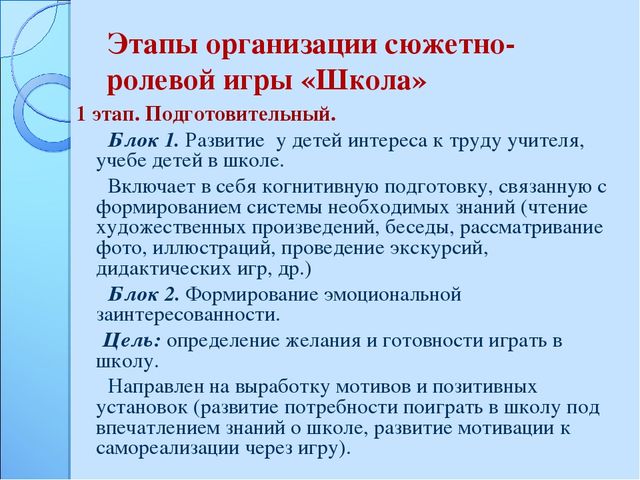 Этапы организации сюжетно-ролевой игры «Школа»

1 этап. Подготовительный.

Блок 1. Развитие у детей интереса к труду учителя, учебе детей в школе.

Включает в себя когнитивную подготовку, связанную с формированием системы необходимых знаний (чтение художественных произведений, беседы, рассматривание фото, иллюстраций, проведение экскурсий, дидактических игр, др.)

Блок 2. Формирование эмоциональной заинтересованности.

Цель: определение желания и готовности играть в школу.

Направлен на выработку мотивов и позитивных установок (развитие потребности поиграть в школу под впечатлением знаний о школе, развитие мотивации к самореализации через игру).